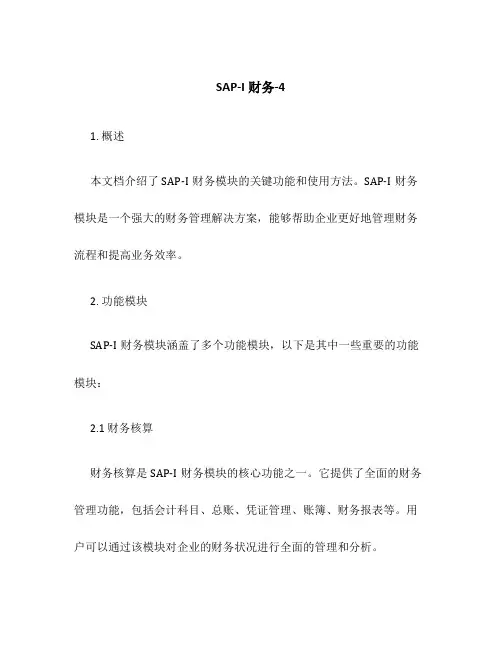 SAP-I 财务-4

1. 概述

本文档介绍了 SAP-I 财务模块的关键功能和使用方法。SAP-I 财务模块是一个强大的财务管理解决方案，能够帮助企业更好地管理财务流程和提高业务效率。

2. 功能模块

SAP-I 财务模块涵盖了多个功能模块，以下是其中一些重要的功能模块：

2.1 财务核算

财务核算是 SAP-I 财务模块的核心功能之一。它提供了全面的财务管理功能，包括会计科目、总账、凭证管理、账簿、财务报表等。用户可以通过该模块对企业的财务状况进行全面的管理和分析。